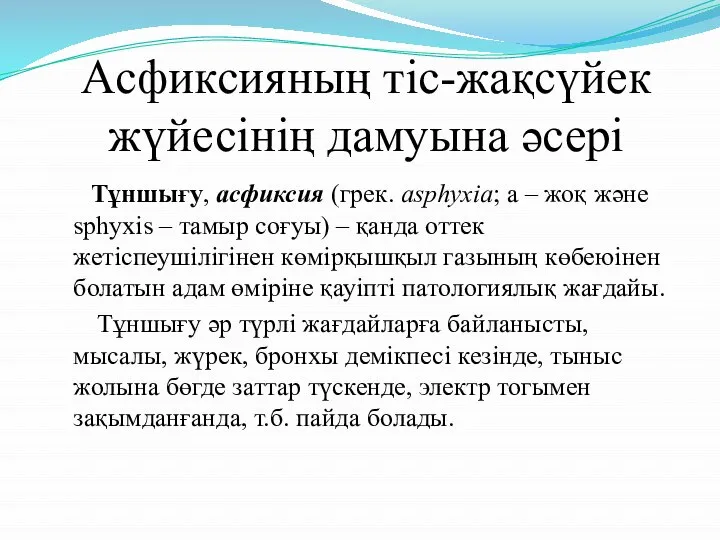 Асфиксияның тіс-жақсүйек жүйесінің дамуына әсері

Тұншығу, асфиксия (грек. asphyxia; а – жоқ және sphyxis – тамыр соғуы) – қанда оттек жетіспеушілігінен көмірқышқыл газының көбеюінен болатын адам өміріне қауіпті патологиялық жағдайы.

Тұншығу әр түрлі жағдайларға байланысты, мысалы, жүрек, бронхы демікпесі кезінде, тыныс жолына бөгде заттар түскенде, электр тогымен зақымданғанда, т.б. пайда болады.